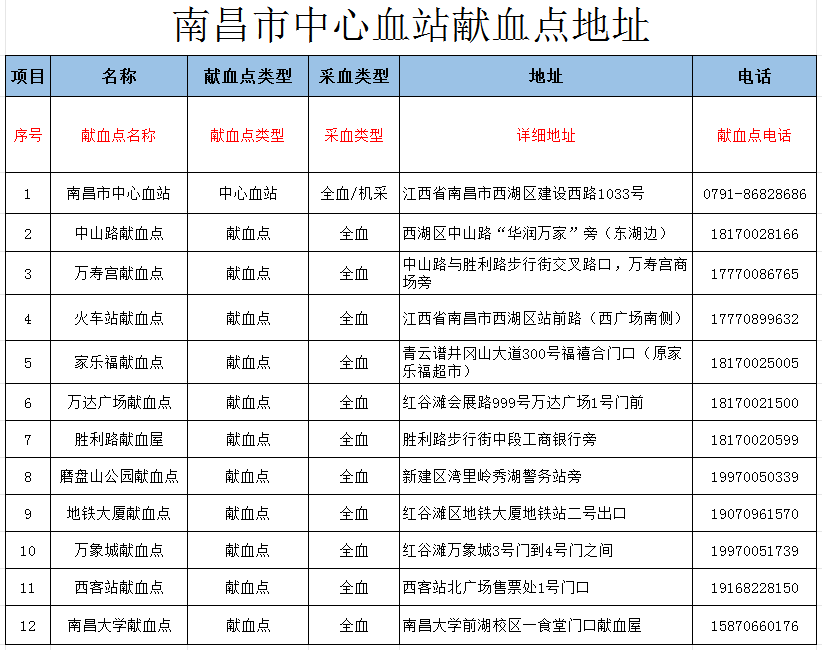 南昌市中心血站献血点地址

| 项目 | 名称 | 献血点类型 | 采血类型 | 地址 | 电话 |
|---|---|---|---|---|---|
| 序号 | 献血点名称 | 献血点类型 | 采血类型 | 详细地址 | 献血点电话 |
| 1 | 南昌市中心血站 | 中心血站 | 全血/机采 | 江西省南昌市西湖区建设西路1033号 | 0791-86828686 |
| 2 | 中山路献血点 | 献血点 | 全血 | 西湖区中山路“华润万家”旁（东湖边） | 18170028166 |
| 3 | 万寿宫献血点 | 献血点 | 全血 | 中山路与胜利路步行街交叉路口，万寿宫商场旁 | 17770086765 |
| 4 | 火车站献血点 | 献血点 | 全血 | 江西省南昌市西湖区站前路（西广场南侧） | 17770899632 |
| 5 | 家乐福献血点 | 献血点 | 全血 | 青云谱井冈山大道300号福禧合门口（原家乐福超市） | 18170025005 |
| 6 | 万达广场献血点 | 献血点 | 全血 | 红谷滩会展路999号万达广场1号门前 | 18170021500 |
| 7 | 胜利路献血屋 | 献血点 | 全血 | 胜利路步行街中段工商银行旁 | 18170020599 |
| 8 | 磨盘山公园献血点 | 献血点 | 全血 | 新建区湾里岭秀湖警务站旁 | 19970050339 |
| 9 | 地铁大厦献血点 | 献血点 | 全血 | 红谷滩区地铁大厦地铁站二号出口 | 19070961570 |
| 10 | 万象城献血点 | 献血点 | 全血 | 红谷滩万象城3号门到4号门之间 | 19970051739 |
| 11 | 西客站献血点 | 献血点 | 全血 | 西客站北广场售票处1号门口 | 19168228150 |
| 12 | 南昌大学献血点 | 献血点 | 全血 | 南昌大学前湖校区一食堂门口献血屋 | 15870660176 |